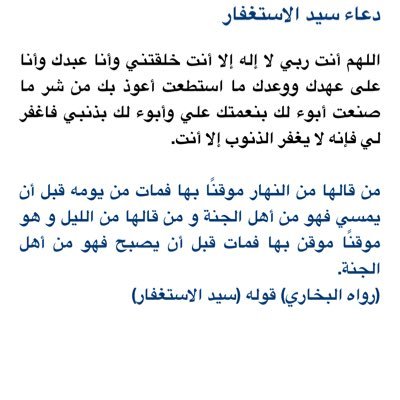 دعاء سيد الاستغفار

اللهم أنت ربي لا إله إلا أنت خلقتني وأنا عبدك وأنا على عهدك ووعدك ما استطعت أعوذ بك من شر ما صنعت أبوء لك بنعمتك علي وأبوء لك بذنبي فاغفر لي فإنه لا يغفر الذنوب إلا أنت.

من قالها من النهار موقناً بها فمات من يومه قبل أن يمسي فهو من أهل الجنة و من قالها من الليل و هو موقناً موقن بها فمات قبل أن يصبح فهو من أهل الجنة.
(رواه البخاري) قوله (سيد الاستغفار)